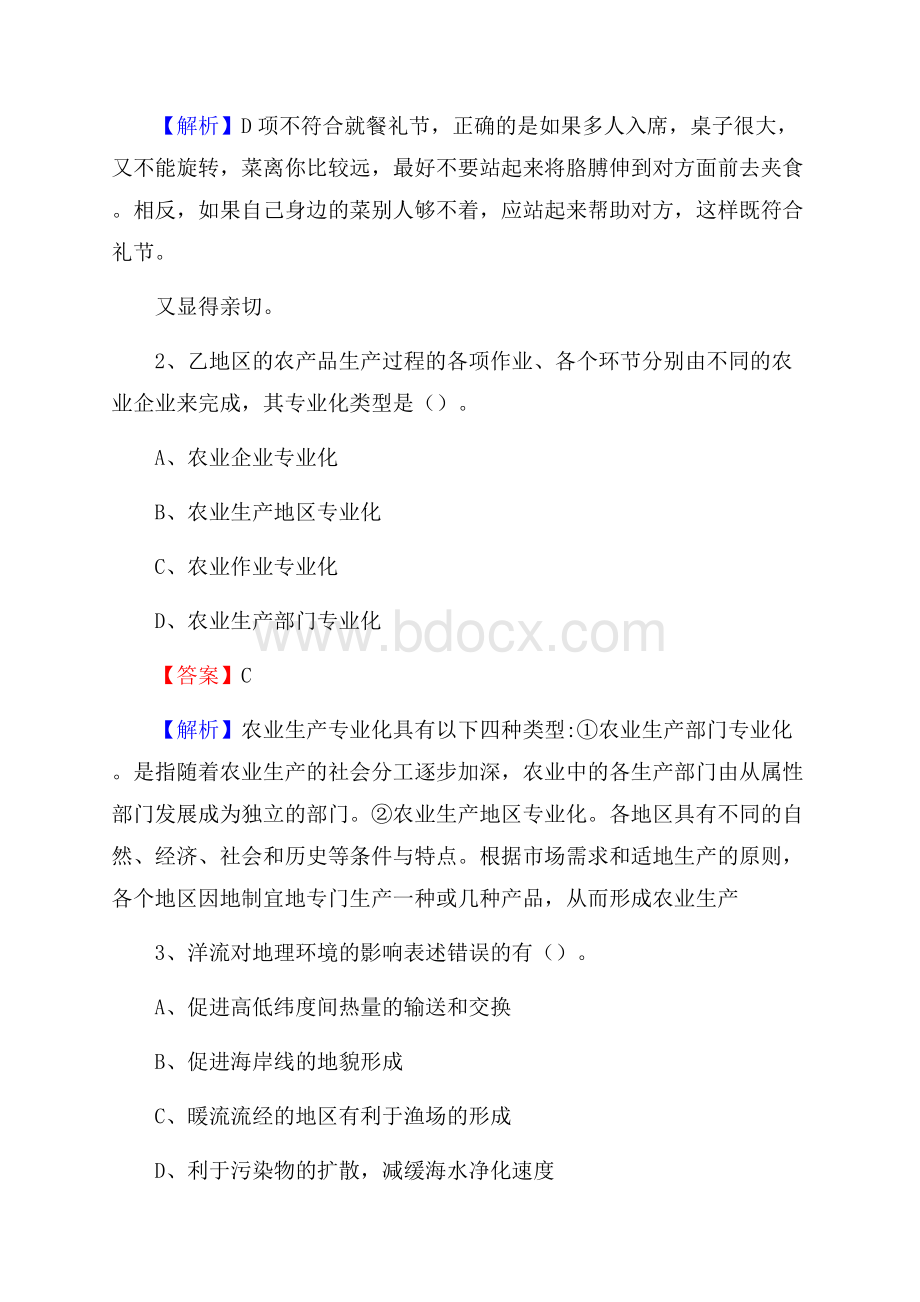 【解析】D项不符合就餐礼节，正确的是如果多人入席，桌子很大，又不能旋转，菜离你比较远，最好不要站起来将胳膊伸到对方面前去夹食。相反，如果自己身边的菜别人够不着，应站起来帮助对方，这样既符合礼节。

又显得亲切。

2、乙地区的农产品生产过程的各项作业、各个环节分别由不同的农业企业来完成，其专业化类型是（）。

A、农业企业专业化

B、农业生产地区专业化

C、农业作业专业化

D、农业生产部门专业化

www.bdocx.com

【答案】C

【解析】农业生产专业化具有以下四种类型:①农业生产部门专业化。是指随着农业生产的社会分工逐步加深，农业中的各生产部门由从属性部门发展成为独立的部门。②农业生产地区专业化。各地区具有不同的自然、经济、社会和历史等条件与特点。根据市场需求和适地生产的原则，各个地区因地制宜地专门生产一种或几种产品，从而形成农业生产

3、洋流对地理环境的影响表述错误的有（）。

A、促进高低纬度间热量的输送和交换

B、促进海岸线的地貌形成

C、暖流流经的地区有利于渔场的形成

D、利于污染物的扩散，减缓海水净化速度